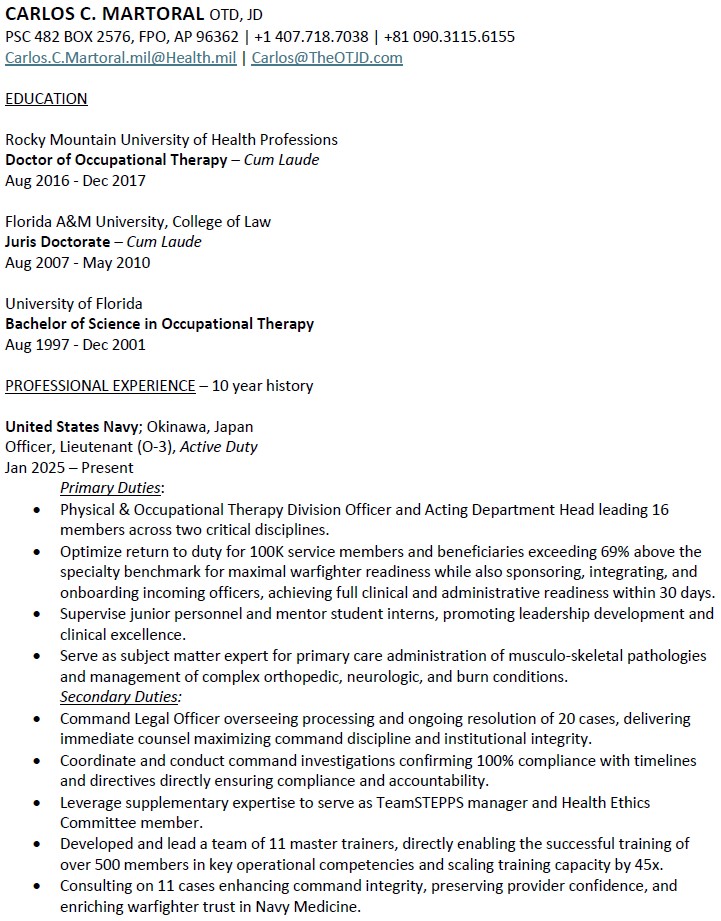 CARLOS C. MARTORAL OTD, JD
PSC 482 BOX 2576, FPO, AP 96362 | +1 407.718.7038 | +81 090.3115.6155
Carlos.C.Martoral.mil@Health.mil | Carlos@TheOTJD.com

EDUCATION

Rocky Mountain University of Health Professions
Doctor of Occupational Therapy – Cum Laude
Aug 2016 - Dec 2017

Florida A&M University, College of Law
Juris Doctorate – Cum Laude
Aug 2007 - May 2010

University of Florida
Bachelor of Science in Occupational Therapy
Aug 1997 - Dec 2001

PROFESSIONAL EXPERIENCE – 10 year history

United States Navy; Okinawa, Japan
Officer, Lieutenant (O-3), Active Duty
Jan 2025 – Present
Primary Duties:
• Physical & Occupational Therapy Division Officer and Acting Department Head leading 16 members across two critical disciplines.
• Optimize return to duty for 100K service members and beneficiaries exceeding 69% above the specialty benchmark for maximal warfighter readiness while also sponsoring, integrating, and onboarding incoming officers, achieving full clinical and administrative readiness within 30 days.
• Supervise junior personnel and mentor student interns, promoting leadership development and clinical excellence.
• Serve as subject matter expert for primary care administration of musculo-skeletal pathologies and management of complex orthopedic, neurologic, and burn conditions.
Secondary Duties:
• Command Legal Officer overseeing processing and ongoing resolution of 20 cases, delivering immediate counsel maximizing command discipline and institutional integrity.
• Coordinate and conduct command investigations confirming 100% compliance with timelines and directives directly ensuring compliance and accountability.
• Leverage supplementary expertise to serve as TeamSTEPPS manager and Health Ethics Committee member.
• Developed and lead a team of 11 master trainers, directly enabling the successful training of over 500 members in key operational competencies and scaling training capacity by 45x.
• Consulting on 11 cases enhancing command integrity, preserving provider confidence, and enriching warfighter trust in Navy Medicine.